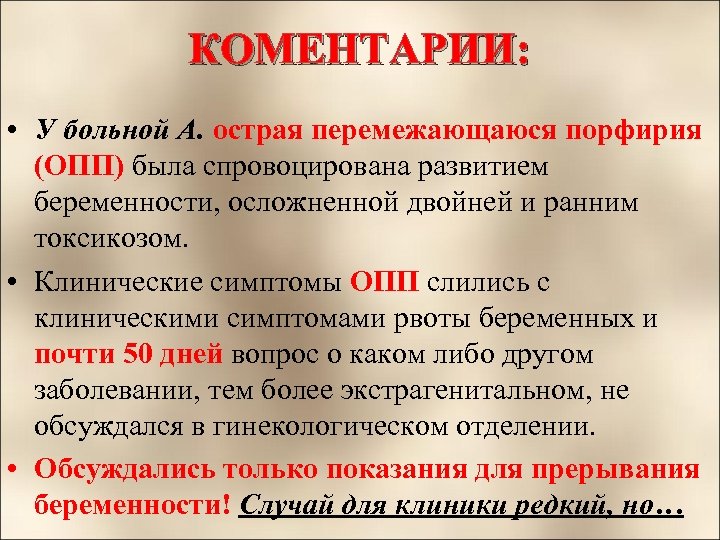 КОМЕНТАРИИ:

• У больной А. острая перемежающаюся порфирия (ОПП) была спровоцирована развитием беременности, осложненной двойней и ранним токсикозом.

• Клинические симптомы ОПП слились с клиническими симптомами рвоты беременных и почти 50 дней вопрос о каком либо другом заболевании, тем более экстрагенитальном, не обсуждался в гинекологическом отделении.

• Обсуждались только показания для прерывания беременности! Случай для клиники редкий, но…